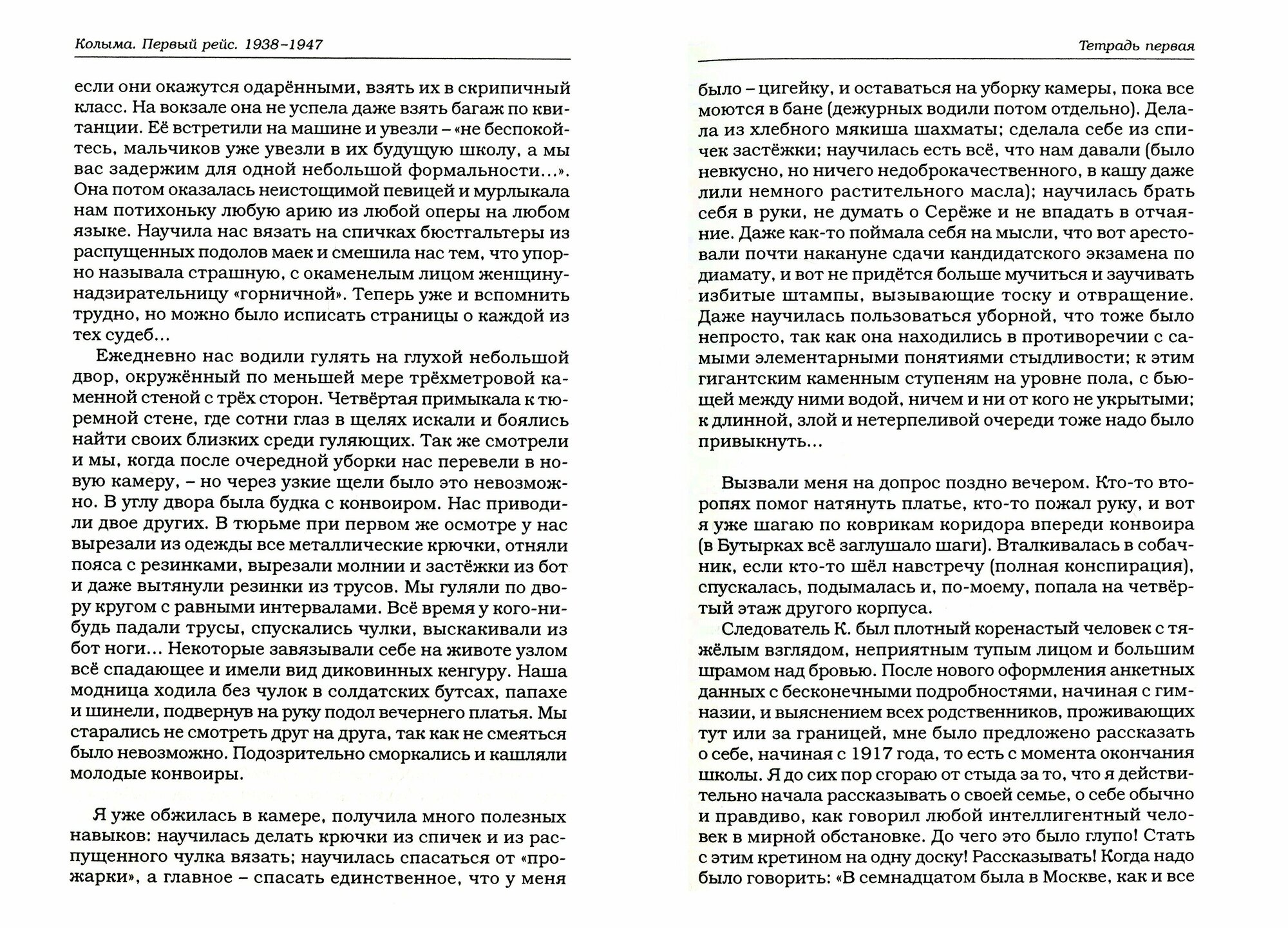 Колыма. Первый рейс. 1938–1947

если они окажутся одарёнными, взять их в скрипичный класс. На вокзале она не успела даже взять багаж по квитанции. Её встретили на машине и увезли – «не беспокойтесь, мальчиков уже увезли в их будущую школу, а мы вас задержим для одной небольшой формальности…». Она потом оказалась неистощимой певицей и мурлыкала нам потихоньку любую арию из любой оперы на любом языке. Научила нас вязать на спичках бюстгальтеры из распущенных подолов маек и смешила нас тем, что упорно называла страшную, с окаменелым лицом женщину-надзирательницу «горничной». Теперь уже и вспомнить трудно, но можно было исписать страницы о каждой из тех судеб…

Ежедневно нас водили гулять на глухой небольшой двор, окружённый по меньшей мере трёхметровой каменной стеной с трёх сторон. Четвёртая примыкала к тюремной стене, где сотни глаз в щелях искали и боялись найти своих близких среди гуляющих. Так же смотрели и мы, когда после очередной уборки нас перевели в новую камеру, – но через узкие щели было это невозможно. В углу двора была будка с конвоиром. Нас приводили двое других. В тюрьме при первом же осмотре у нас вырезали из одежды все металлические крючки, отняли пояса с резинками, вырезали молнии и застёжки из бот и даже вытянули резинки из трусов. Мы гуляли по двору кругом с равными интервалами. Всё время у кого-нибудь падали трусы, спускались чулки, выскакивали из бот ноги… Некоторые завязывали себе на животе узлом всё спадающее и имели вид диковинных кенгуру. Наша модница ходила без чулок в солдатских бутсах, папахе и шинели, подвернув на руку подол вечернего платья. Мы старались не смотреть друг на друга, так как не смеяться было невозможно. Подозрительно сморкались и кашляли молодые конвоиры.

Я уже обжилась в камере, получила много полезных навыков: научилась делать крючки из спичек и из распущенного чулка вязать; научилась спасаться от «прожарки», а главное – спасать единственное, что у меня

Тетрадь первая

было – цигейку, и оставаться на уборку камеры, пока все моются в бане (дежурных водили потом отдельно). Делала из хлебного мякиша шахматы; сделала себе из спичек застёжки; научилась есть всё, что нам давали (было невкусно, но ничего недоброкачественного, в кашу даже лили немного растительного масла); научилась брать себя в руки, не думать о Серёже и не впадать в отчаяние. Даже как-то поймала себя на мысли, что вот арестовали почти накануне сдачи кандидатского экзамена по диамату, и вот не придётся больше мучиться и заучивать избитые штампы, вызывающие тоску и отвращение. Даже научилась пользоваться уборной, что тоже было непросто, так как она находились в противоречии с самыми элементарными понятиями стыдливости; к этим гигантским каменным ступеням на уровне пола, с бьющей между ними водой, ничем и ни от кого не укрытыми; к длинной, злой и нетерпеливой очереди тоже надо было привыкнуть…

Вызвали меня на допрос поздно вечером. Кто-то второпях помог натянуть платье, кто-то пожал руку, и вот я уже шагаю по коврикам коридора впереди конвоира (в Бутырках всё заглушало шаги). Вталкивалась в собачник, если кто-то шёл навстречу (полная конспирация), спускалась, подымалась и, по-моему, попала на четвёртый этаж другого корпуса.

Следователь К. был плотный коренастый человек с тяжёлым взглядом, неприятным тупым лицом и большим шрамом над бровью. После нового оформления анкетных данных с бесконечными подробностями, начиная с гимназии, и выяснением всех родственников, проживающих тут или за границей, мне было предложено рассказать о себе, начиная с 1917 года, то есть с момента окончания школы. Я до сих пор сгораю от стыда за то, что я действительно начала рассказывать о своей семье, о себе обычно и правдиво, как говорил любой интеллигентный человек в мирной обстановке. До чего это было глупо! Стать с этим кретином на одну доску! Рассказывать! Когда надо было говорить: «В семнадцатом была в Москве, как и все